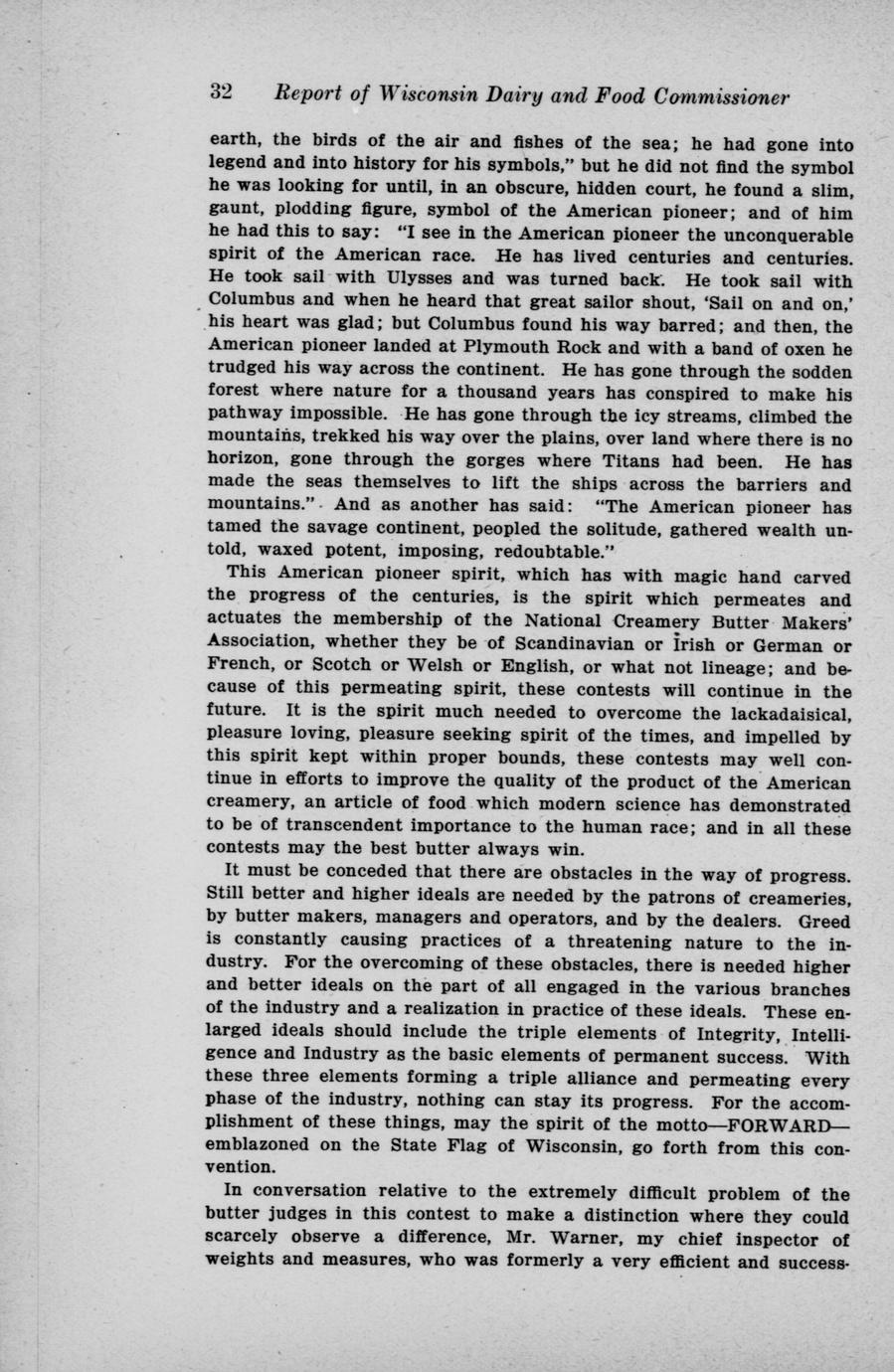 32 Report of Wisconsin Dairy and Food Commissioner

earth, the birds of the air and fishes of the sea; he had gone into legend and into history for his symbols," but he did not find the symbol he was looking for until, in an obscure, hidden court, he found a slim, gaunt, plodding figure, symbol of the American pioneer; and of him he had this to say: "I see in the American pioneer the unconquerable spirit of the American race. He has lived centuries and centuries. He took sail with Ulysses and was turned back. He took sail with Columbus and when he heard that great sailor shout, 'Sail on and on,' his heart was glad; but Columbus found his way barred; and then, the American pioneer landed at Plymouth Rock and with a band of oxen he trudged his way across the continent. He has gone through the sodden forest where nature for a thousand years has conspired to make his pathway impossible. He has gone through the icy streams, climbed the mountains, trekked his way over the plains, over land where there is no horizon, gone through the gorges where Titans had been. He has made the seas themselves to lift the ships across the barriers and mountains." And as another has said: "The American pioneer has tamed the savage continent, peopled the solitude, gathered wealth untold, waxed potent, imposing, redoubtable."

This American pioneer spirit, which has with magic hand carved the progress of the centuries, is the spirit which permeates and actuates the membership of the National Creamery Butter Makers' Association, whether they be of Scandinavian or Irish or German or French, or Scotch or Welsh or English, or what not lineage; and because of this permeating spirit, these contests will continue in the future. It is the spirit much needed to overcome the lackadaisical, pleasure loving, pleasure seeking spirit of the times, and impelled by this spirit kept within proper bounds, these contests may well continue in efforts to improve the quality of the product of the American creamery, an article of food which modern science has demonstrated to be of transcendent importance to the human race; and in all these contests may the best butter always win.

It must be conceded that there are obstacles in the way of progress. Still better and higher ideals are needed by the patrons of creameries, by butter makers, managers and operators, and by the dealers. Greed is constantly causing practices of a threatening nature to the industry. For the overcoming of these obstacles, there is needed higher and better ideals on the part of all engaged in the various branches of the industry and a realization in practice of these ideals. These enlarged ideals should include the triple elements of Integrity, Intelligence and Industry as the basic elements of permanent success. With these three elements forming a triple alliance and permeating every phase of the industry, nothing can stay its progress. For the accomplishment of these things, may the spirit of the motto—FORWARD—emblazoned on the State Flag of Wisconsin, go forth from this convention.

In conversation relative to the extremely difficult problem of the butter judges in this contest to make a distinction where they could scarcely observe a difference, Mr. Warner, my chief inspector of weights and measures, who was formerly a very efficient and success-